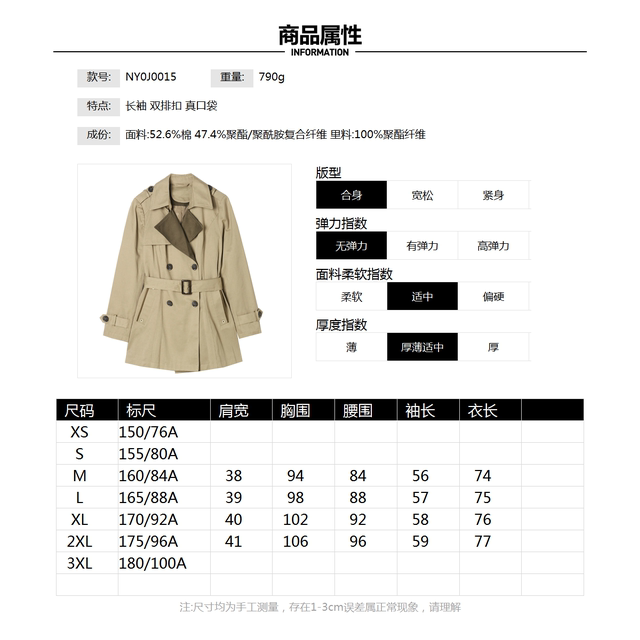 商品属性
INFORMATION

款号: NY0J0015 重量: 790g

特点: 长袖 双排扣 真口袋

成份: 面料:52.6%棉 47.4%聚酯/聚酰胺复合纤维 里料:100%聚酯纤维

版型
合身 宽松 紧身

弹力指数
无弹力 有弹力 高弹力

面料柔软指数
柔软 适中 偏硬

厚度指数
薄 厚薄适中 厚

| 尺码 | 标尺 | 肩宽 | 胸围 | 腰围 | 袖长 | 衣长 |  |
|---|---|---|---|---|---|---|---|
| XS | 150/76A |  |  |  |  |  |  |
| S | 155/80A |  |  |  |  |  |  |
| M | 160/84A | 38 | 94 | 84 | 56 | 74 |  |
| L | 165/88A | 39 | 98 | 88 | 57 | 75 |  |
| XL | 170/92A | 40 | 102 | 92 | 58 | 76 |  |
| 2XL | 175/96A | 41 | 106 | 96 | 59 | 77 |  |
| 3XL | 180/100A |  |  |  |  |  |  |
|  |  |  |  |  |  |  |  |

注:尺寸均为手工测量，存在1-3cm误差属正常现象，请理解